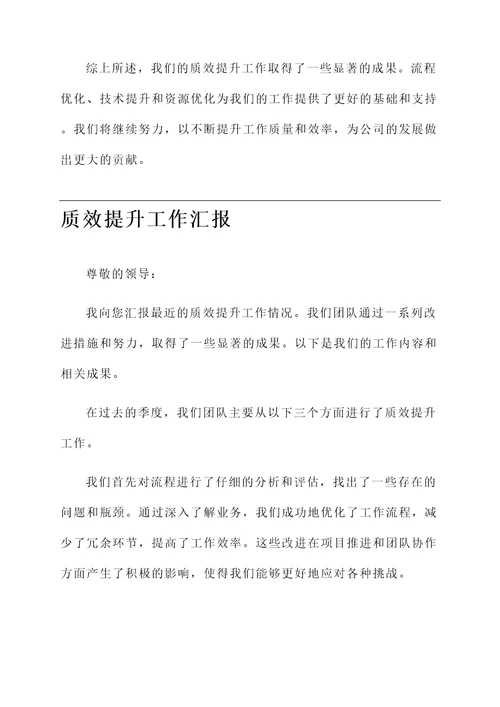 综上所述，我们的质效提升工作取得了一些显著的成果。流程优化、技术提升和资源优化为我们的工作提供了更好的基础和支持。我们将继续努力，以不断提升工作质量和效率，为公司的发展做出更大的贡献。

质效提升工作汇报

尊敬的领导：

我向您汇报最近的质效提升工作情况。我们团队通过一系列改进措施和努力，取得了一些显著的成果。以下是我们的工作内容和相关成果。

在过去的季度，我们团队主要从以下三个方面进行了质效提升工作。

我们首先对流程进行了仔细的分析和评估，找出了一些存在的问题和瓶颈。通过深入了解业务，我们成功地优化了工作流程，减少了冗余环节，提高了工作效率。这些改进在项目推进和团队协作方面产生了积极的影响，使得我们能够更好地应对各种挑战。